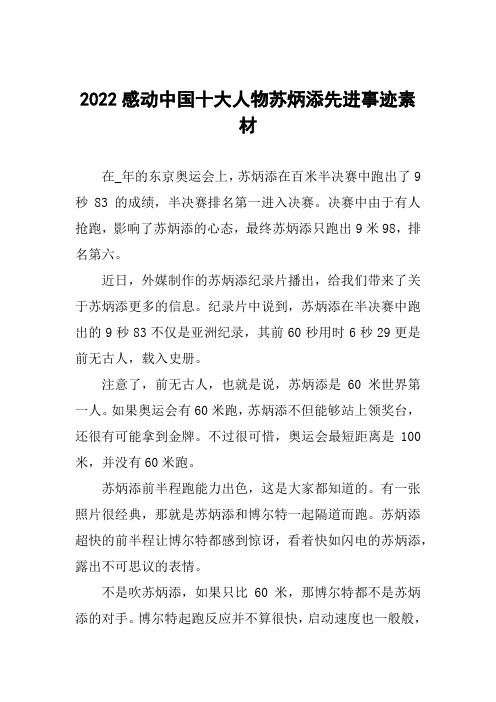 2022感动中国十大人物苏炳添先进事迹素材

在_年的东京奥运会上，苏炳添在百米半决赛中跑出了9秒83的成绩，半决赛排名第一进入决赛。决赛中由于有人抢跑，影响了苏炳添的心态，最终苏炳添只跑出9米98，排名第六。

近日，外媒制作的苏炳添纪录片播出，给我们带来了关于苏炳添更多的信息。纪录片中说到，苏炳添在半决赛中跑出的9秒83不仅是亚洲纪录，其前60秒用时6秒29更是前无古人，载入史册。

注意了，前无古人，也就是说，苏炳添是60米世界第一人。如果奥运会有60米跑，苏炳添不但能够站上领奖台，还很有可能拿到金牌。不过很可惜，奥运会最短距离是100米，并没有60米跑。

苏炳添前半程跑能力出色，这是大家都知道的。有一张照片很经典，那就是苏炳添和博尔特一起隔道而跑。苏炳添超快的前半程让博尔特都感到惊讶，看着快如闪电的苏炳添，露出不可思议的表情。

不是吹苏炳添，如果只比60米，那博尔特都不是苏炳添的对手。博尔特起跑反应并不算很快，启动速度也一般般，